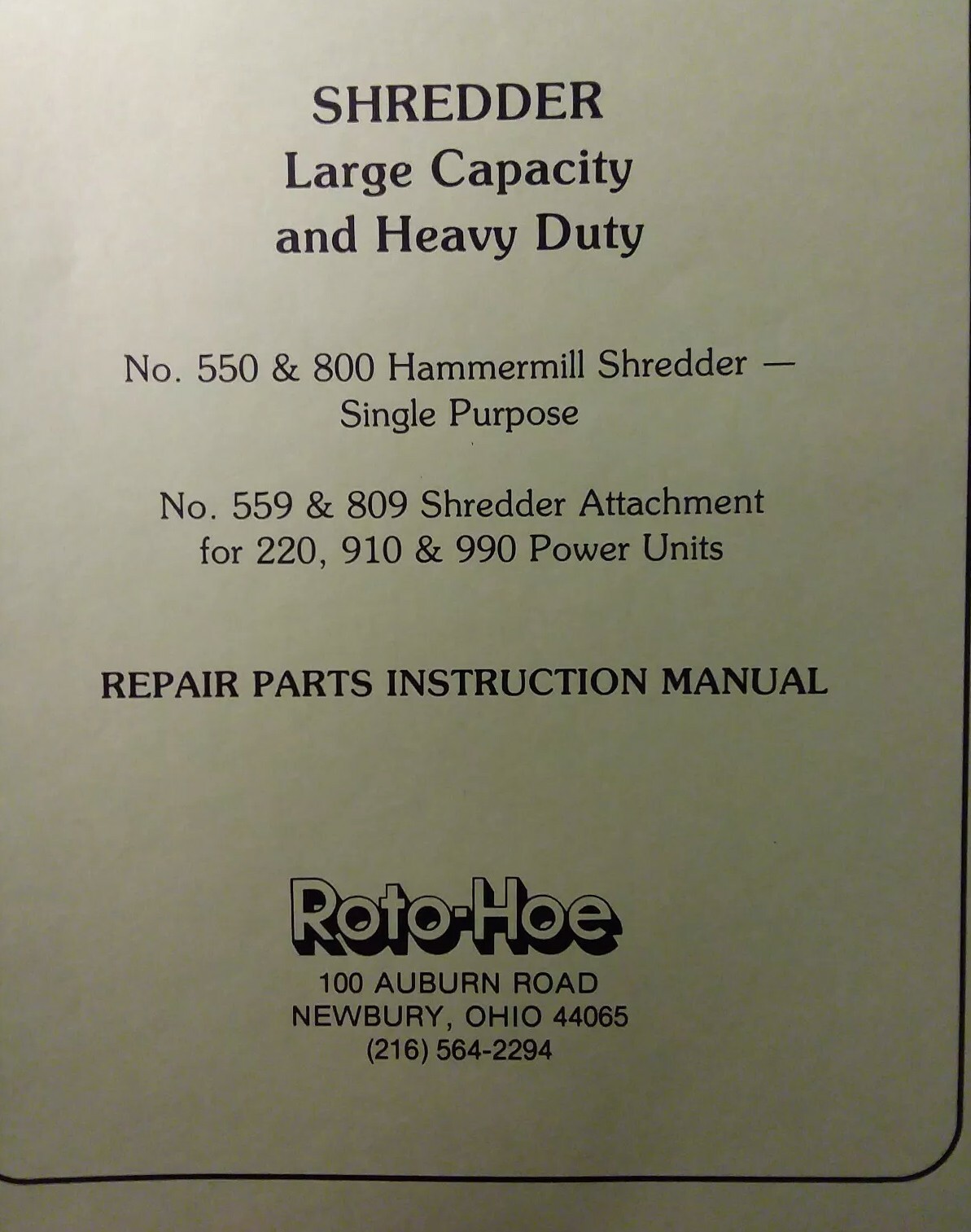 SHREDDER
Large Capacity
and Heavy Duty

No. 550 & 800 Hammermill Shredder — Single Purpose

No. 559 & 809 Shredder Attachment for 220, 910 & 990 Power Units

REPAIR PARTS INSTRUCTION MANUAL

Roto-Hoe
100 AUBURN ROAD
NEWBURY, OHIO 44065
(216) 564-2294